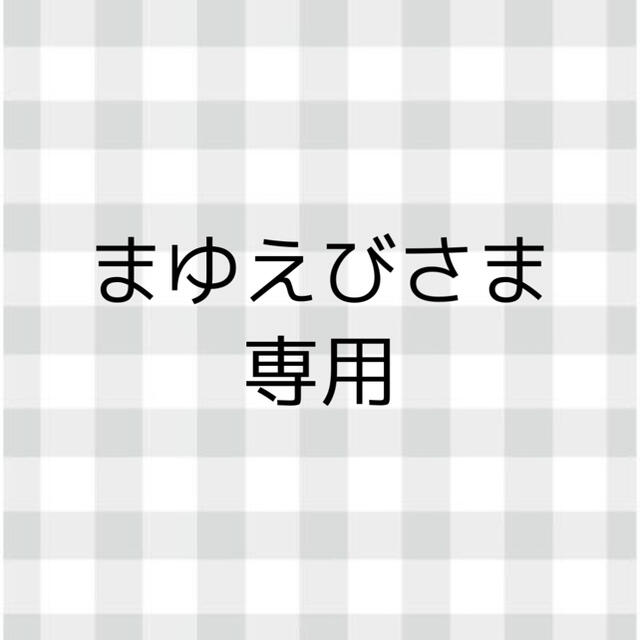 まゆえびさま
専用